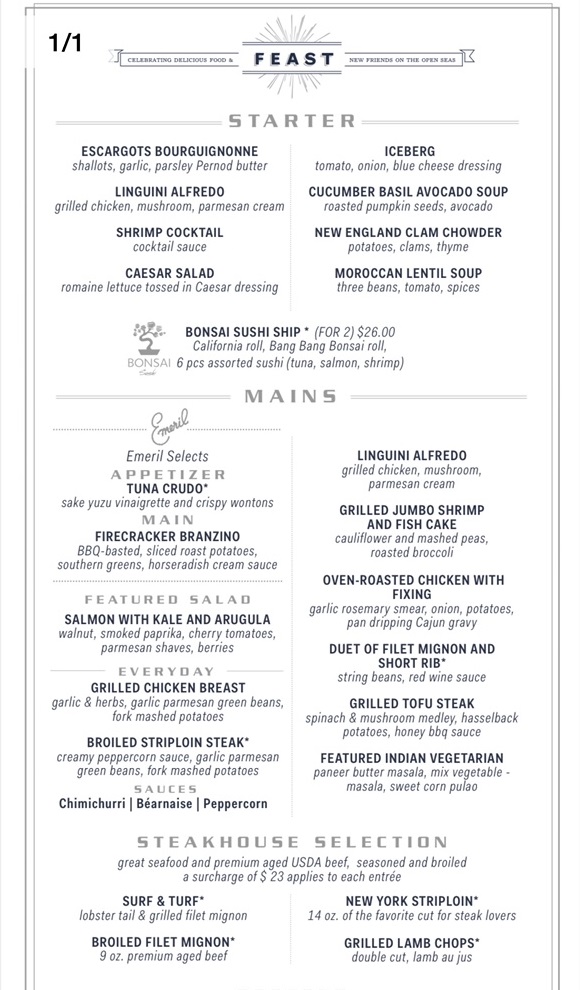 1/1

CELEBRATING DELICIOUS FOOD & FEAST NEW FRIENDS ON THE OPEN SEAS

STARTER

ESCARGOTS BOURGUIGNONNE
shallots, garlic, parsley Pernod butter

LINGUINI ALFREDO
grilled chicken, mushroom, parmesan cream

SHRIMP COCKTAIL
cocktail sauce

CAESAR SALAD
romaine lettuce tossed in Caesar dressing

ICEBERG
tomato, onion, blue cheese dressing

CUCUMBER BASIL AVOCADO SOUP
roasted pumpkin seeds, avocado

NEW ENGLAND CLAM CHOWDER
potatoes, clams, thyme

MOROCCAN LENTIL SOUP
three beans, tomato, spices

BONSAI Sushi

BONSAI SUSHI SHIP * (FOR 2) $26.00
California roll, Bang Bang Bonsai roll, 6 pcs assorted sushi (tuna, salmon, shrimp)

MAINS

Emeril

Emeril Selects

APPETIZER
TUNA CRUDO*
sake yuzu vinaigrette and crispy wontons

MAIN
FIRECRACKER BRANZINO
BBQ-basted, sliced roast potatoes, southern greens, horseradish cream sauce

FEATURED SALAD
SALMON WITH KALE AND ARUGULA
walnut, smoked paprika, cherry tomatoes, parmesan shaves, berries

EVERYDAY
GRILLED CHICKEN BREAST
garlic & herbs, garlic parmesan green beans, fork mashed potatoes

BROILED STRIPLOIN STEAK*
creamy peppercorn sauce, garlic parmesan green beans, fork mashed potatoes

SAUCES
Chimichurri | Béarnaise | Peppercorn

LINGUINI ALFREDO
grilled chicken, mushroom, parmesan cream

GRILLED JUMBO SHRIMP AND FISH CAKE
cauliflower and mashed peas, roasted broccoli

OVEN-ROASTED CHICKEN WITH FIXING
garlic rosemary smear, onion, potatoes, pan dripping Cajun gravy

DUET OF FILET MIGNON AND SHORT RIB*
string beans, red wine sauce

GRILLED TOFU STEAK
spinach & mushroom medley, hasselback potatoes, honey bbq sauce

FEATURED INDIAN VEGETARIAN
paneer butter masala, mix vegetable - masala, sweet corn pulao

STEAKHOUSE SELECTION

great seafood and premium aged USDA beef, seasoned and broiled
a surcharge of $ 23 applies to each entrée

SURF & TURF*
lobster tail & grilled filet mignon

BROILED FILET MIGNON*
9 oz. premium aged beef

NEW YORK STRIPLOIN*
14 oz. of the favorite cut for steak lovers

GRILLED LAMB CHOPS*
double cut, lamb au jus